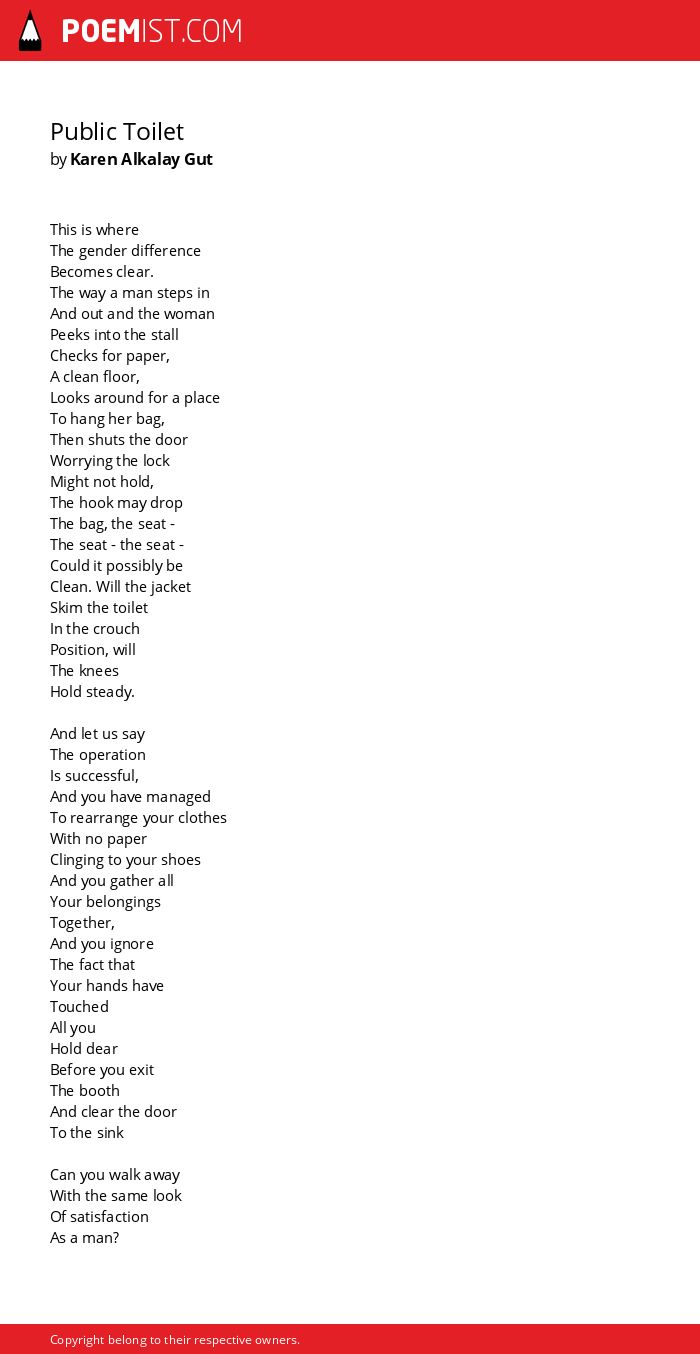 POEMIST.COM

Public Toilet
by Karen Alkalay Gut

This is where
The gender difference
Becomes clear.
The way a man steps in
And out and the woman
Peeks into the stall
Checks for paper,
A clean floor,
Looks around for a place
To hang her bag,
Then shuts the door
Worrying the lock
Might not hold,
The hook may drop
The bag, the seat -
The seat - the seat -
Could it possibly be
Clean. Will the jacket
Skim the toilet
In the crouch
Position, will
The knees
Hold steady.

And let us say
The operation
Is successful,
And you have managed
To rearrange your clothes
With no paper
Clinging to your shoes
And you gather all
Your belongings
Together,
And you ignore
The fact that
Your hands have
Touched
All you
Hold dear
Before you exit
The booth
And clear the door
To the sink

Can you walk away
With the same look
Of satisfaction
As a man?

Copyright belong to their respective owners.